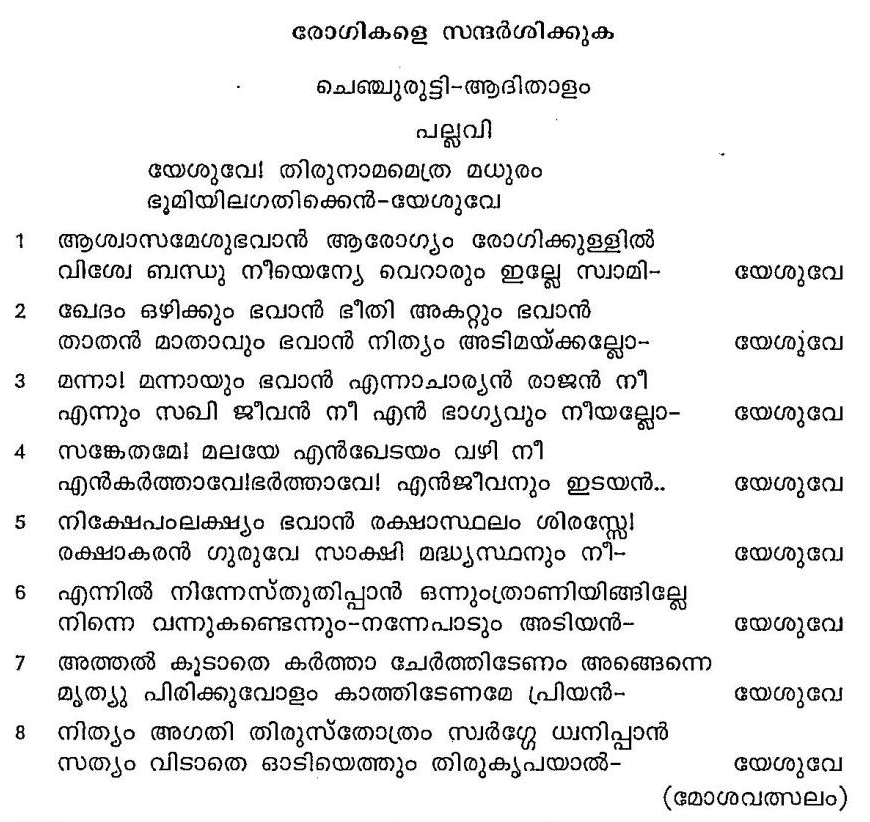 രോഗികളെ സന്ദർശിക്കുക

ചെഞ്ചുരുട്ടി-ആദിതാളം

പല്ലവി

യേശുവേ! തിരുനാമമെത്ര മധുരം
ഭൂമിയിലഗതിക്കെൻ-യേശുവേ

1 ആശ്വാസമേശുഭവാൻ ആരോഗ്യം രോഗിക്കുള്ളിൽ
വിശ്വേ ബന്ധു നീയെന്യേ വെറാരും ഇല്ലേ സ്വാമി- യേശുവേ

2 ഖേദം ഒഴിക്കും ഭവാൻ ഭീതി അകറ്റും ഭവാൻ
താതൻ മാതാവും ഭവാൻ നിത്യം അടിമയ്ക്കല്ലോ- യേശുവേ

3 മന്നാ! മന്നായും ഭവാൻ എന്നാചാര്യൻ രാജൻ നീ
എന്നും സഖി ജീവൻ നീ എൻ ഭാഗ്യവും നീയല്ലോ- യേശുവേ

4 സങ്കേതമേ! മലയേ എൻഖേടയം വഴി നീ
എൻകർത്താവേ!ഭർത്താവേ! എൻജീവനും ഇടയൻ.. യേശുവേ

5 നിക്ഷേപംലക്ഷ്യം ഭവാൻ രക്ഷാസ്ഥലം ശിരസ്സേ!
രക്ഷാകരൻ ഗുരുവേ സാക്ഷി മദ്ധ്യസ്ഥനും നീ- യേശുവേ

6 എന്നിൽ നിന്നേസ്തുതിപ്പാൻ ഒന്നുംത്രാണിയിങ്ങില്ലേ
നിന്നെ വന്നുകണ്ടെന്നും-നന്നേപാടും അടിയൻ- യേശുവേ

7 അത്തൽ കൂടാതെ കർത്താ ചേർത്തിടേണം അങ്ങെന്നെ
മൃത്യു പിരിക്കുവോളം കാത്തിടേണമേ പ്രിയൻ- യേശുവേ

8 നിത്യം അഗതി തിരുസ്തോത്രം സ്വർഗ്ഗേ ധ്വനിപ്പാൻ
സത്യം വിടാതെ ഓടിയെത്തും തിരുകൃപയാൽ- യേശുവേ

(മോശവത്സലം)